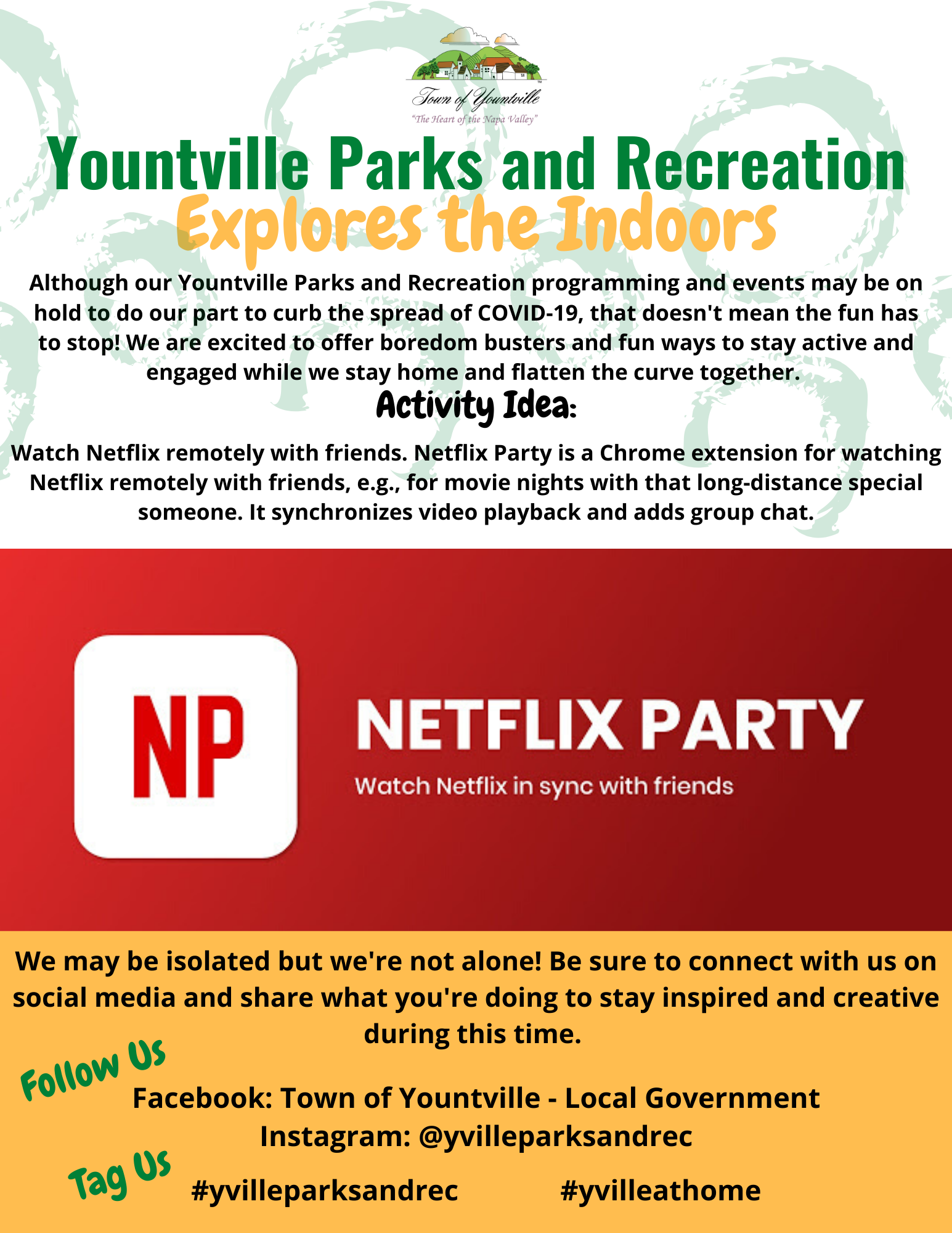 Town of Yountville
"The Heart of the Napa Valley"

Yountville Parks and Recreation
Explores the Indoors

Although our Yountville Parks and Recreation programming and events may be on hold to do our part to curb the spread of COVID-19, that doesn't mean the fun has to stop! We are excited to offer boredom busters and fun ways to stay active and engaged while we stay home and flatten the curve together.

Activity Idea:

Watch Netflix remotely with friends. Netflix Party is a Chrome extension for watching Netflix remotely with friends, e.g., for movie nights with that long-distance special someone. It synchronizes video playback and adds group chat.

NP

NETFLIX PARTY
Watch Netflix in sync with friends

We may be isolated but we're not alone! Be sure to connect with us on social media and share what you're doing to stay inspired and creative during this time.

Follow Us

Facebook: Town of Yountville - Local Government
Instagram: @yvilleparksandrec

Tag Us

#yvilleparksandrec #yvilleathome